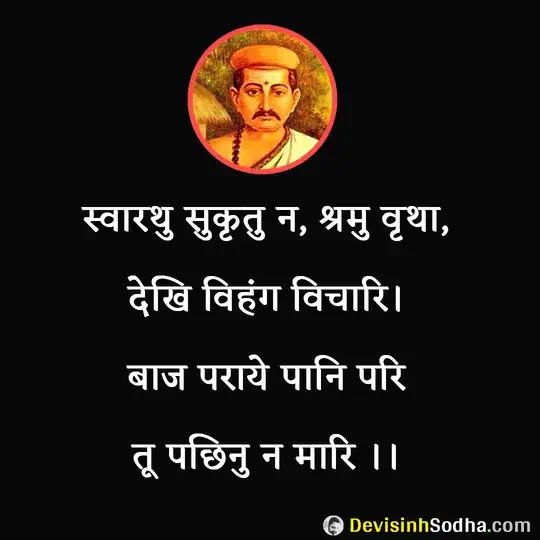 स्वारथु सुकृतु न, श्रमु वृथा,

देखि विहंग विचारि।

बाज पराये पानि परि

तू पछिनु न मारि ।।

DevisinhSodha.com